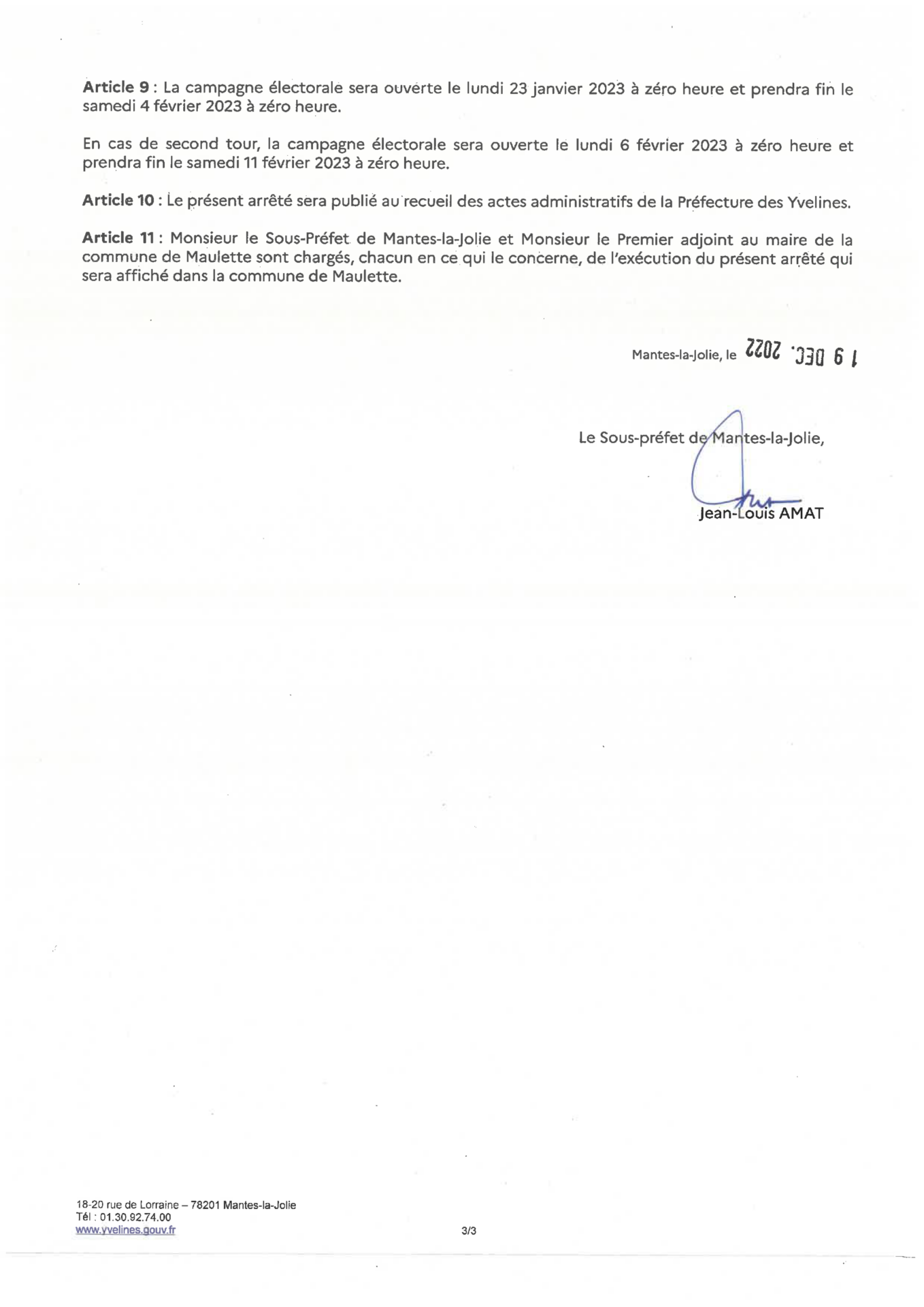 **Article 9** : La campagne électorale sera ouverte le lundi 23 janvier 2023 à zéro heure et prendra fin le samedi 4 février 2023 à zéro heure.

En cas de second tour, la campagne électorale sera ouverte le lundi 6 février 2023 à zéro heure et prendra fin le samedi 11 février 2023 à zéro heure.

**Article 10** : Le présent arrêté sera publié au recueil des actes administratifs de la Préfecture des Yvelines.

**Article 11** : Monsieur le Sous-Préfet de Mantes-la-Jolie et Monsieur le Premier adjoint au maire de la commune de Maulette sont chargés, chacun en ce qui le concerne, de l'exécution du présent arrêté qui sera affiché dans la commune de Maulette.

Mantes-la-Jolie, le 19 DEC. 2022

Le Sous-préfet de Mantes-la-Jolie,

Jean-Louis AMAT

18-20 rue de Lorraine – 78201 Mantes-la-Jolie
Tél : 01.30.92.74.00
www.yvelines.gouv.fr

3/3